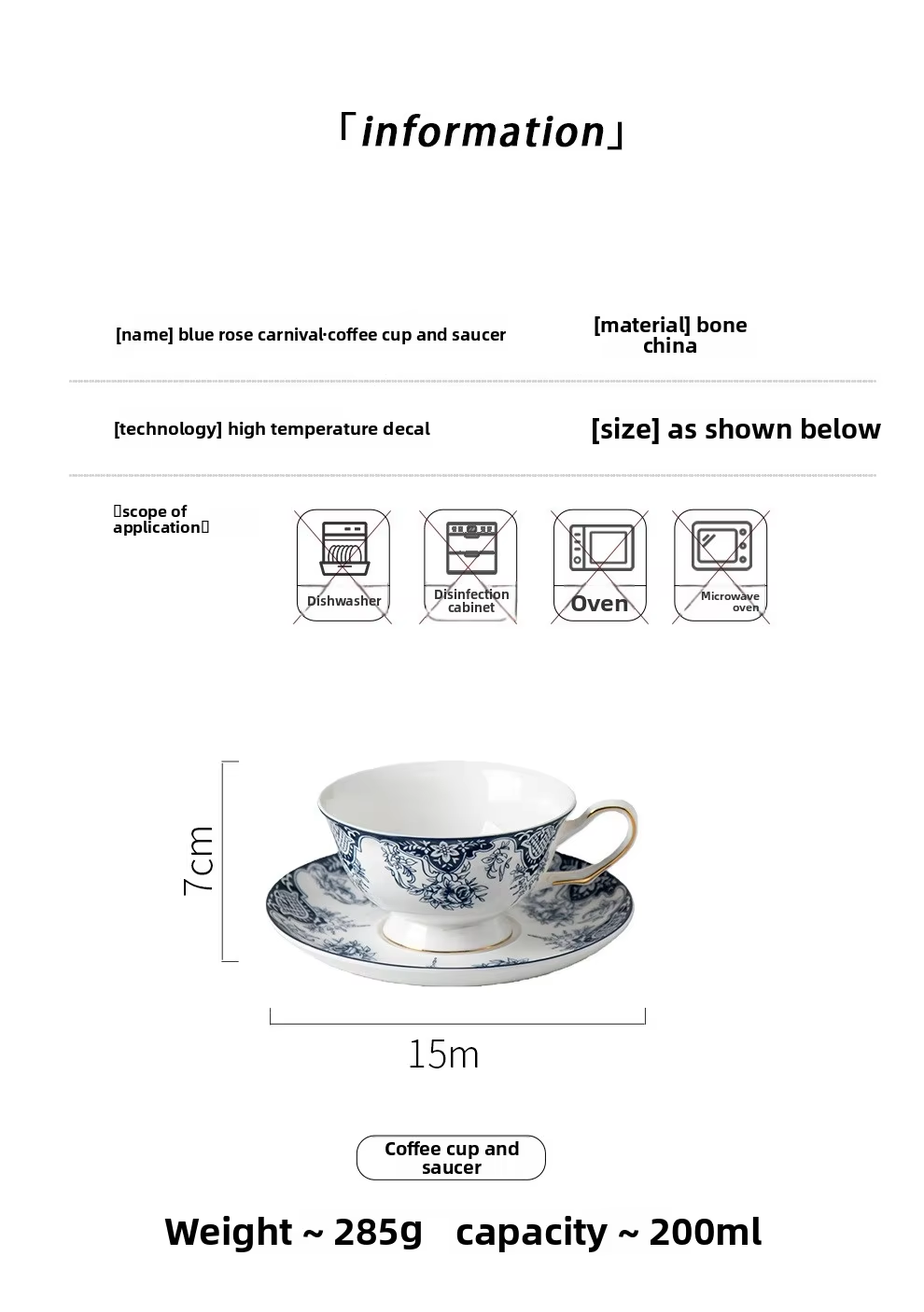 「information」

[name] blue rose carnival·coffee cup and saucer

[material] bone china

[technology] high temperature decal

[size] as shown below

scope of application

Dishwasher

Disinfection cabinet

Oven

Microwave oven

7cm

15m

Coffee cup and saucer

Weight ~ 285g capacity ~ 200ml